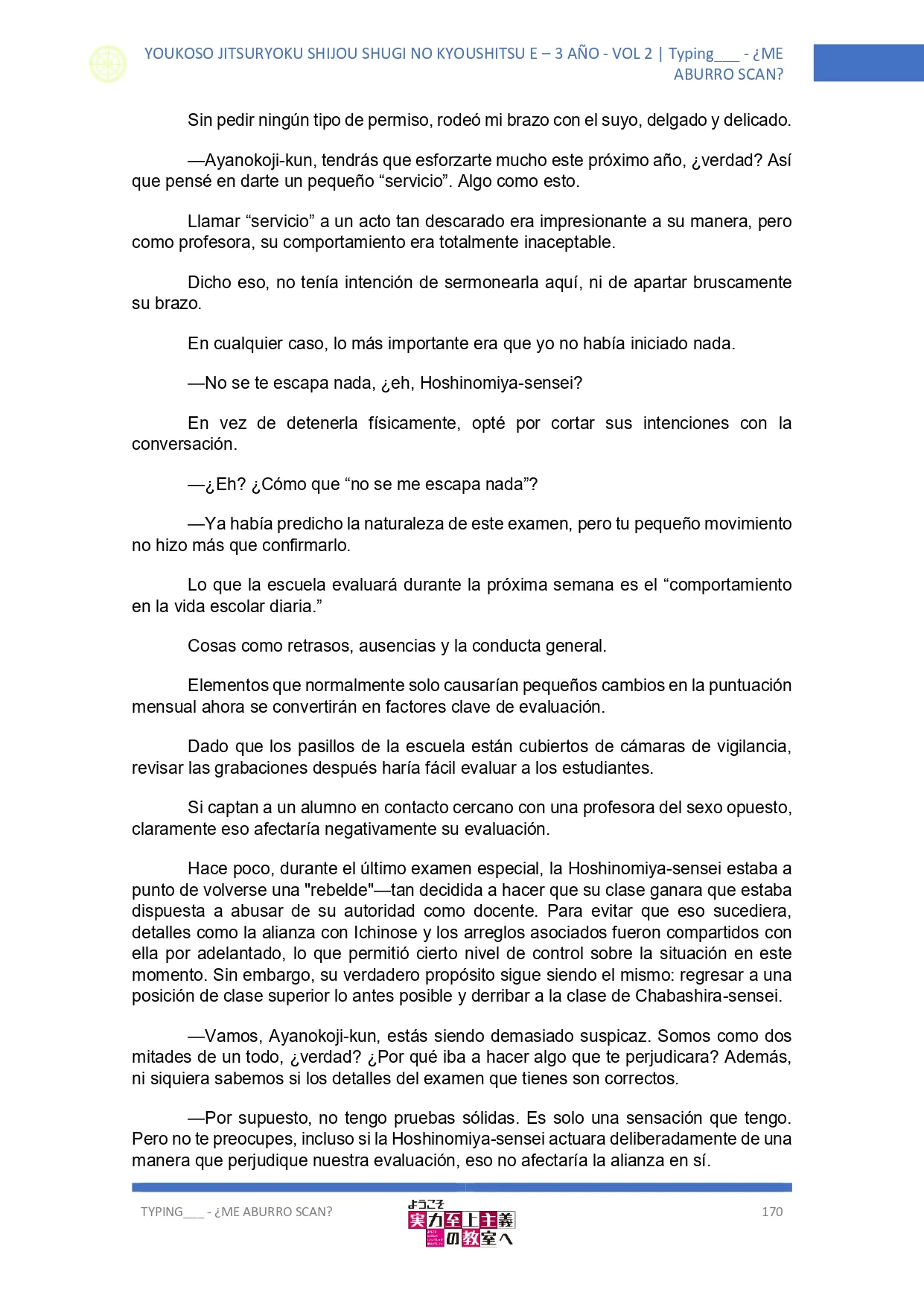 YOUKOSO JITSURYOKU SHIJOU SHUGI NO KYOUSHITSU E – 3 AÑO - VOL 2 | Typing___ - ¿ME ABURRO SCAN?

Sin pedir ningún tipo de permiso, rodeó mi brazo con el suyo, delgado y delicado.

—Ayanokoji-kun, tendrás que esforzarte mucho este próximo año, ¿verdad? Así que pensé en darte un pequeño “servicio”. Algo como esto.

Llamar “servicio” a un acto tan descarado era impresionante a su manera, pero como profesora, su comportamiento era totalmente inaceptable.

Dicho eso, no tenía intención de sermonearla aquí, ni de apartar bruscamente su brazo.

En cualquier caso, lo más importante era que yo no había iniciado nada.

—No se te escapa nada, ¿eh, Hoshinomiya-sensei?

En vez de detenerla físicamente, opté por cortar sus intenciones con la conversación.

—¿Eh? ¿Cómo que “no se me escapa nada”?

—Ya había predicho la naturaleza de este examen, pero tu pequeño movimiento no hizo más que confirmarlo.

Lo que la escuela evaluará durante la próxima semana es el “comportamiento en la vida escolar diaria.”

Cosas como retrasos, ausencias y la conducta general.

Elementos que normalmente solo causarían pequeños cambios en la puntuación mensual ahora se convertirán en factores clave de evaluación.

Dado que los pasillos de la escuela están cubiertos de cámaras de vigilancia, revisar las grabaciones después haría fácil evaluar a los estudiantes.

Si captan a un alumno en contacto cercano con una profesora del sexo opuesto, claramente eso afectaría negativamente su evaluación.

Hace poco, durante el último examen especial, la Hoshinomiya-sensei estaba a punto de volverse una "rebelde"—tan decidida a hacer que su clase ganara que estaba dispuesta a abusar de su autoridad como docente. Para evitar que eso sucediera, detalles como la alianza con Ichinose y los arreglos asociados fueron compartidos con ella por adelantado, lo que permitió cierto nivel de control sobre la situación en este momento. Sin embargo, su verdadero propósito sigue siendo el mismo: regresar a una posición de clase superior lo antes posible y derribar a la clase de Chabashira-sensei.

—Vamos, Ayanokoji-kun, estás siendo demasiado suspicaz. Somos como dos mitades de un todo, ¿verdad? ¿Por qué iba a hacer algo que te perjudicara? Además, ni siquiera sabemos si los detalles del examen que tienes son correctos.

—Por supuesto, no tengo pruebas sólidas. Es solo una sensación que tengo. Pero no te preocupes, incluso si la Hoshinomiya-sensei actuara deliberadamente de una manera que perjudique nuestra evaluación, eso no afectaría la alianza en sí.

TYPING___ - ¿ME ABURRO SCAN?
ようこそ 実力至上主義の教室へ
170